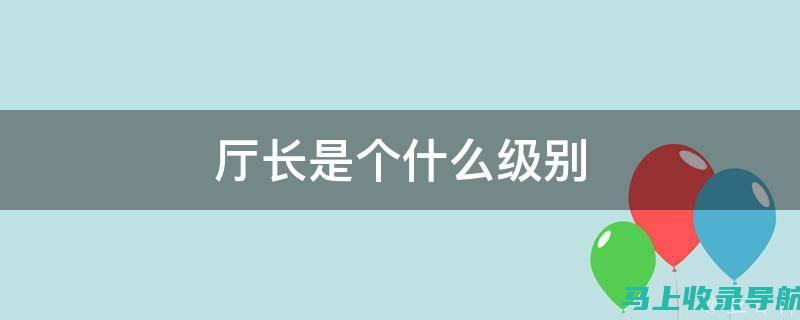 厅长是个什么级别

马上收录导航